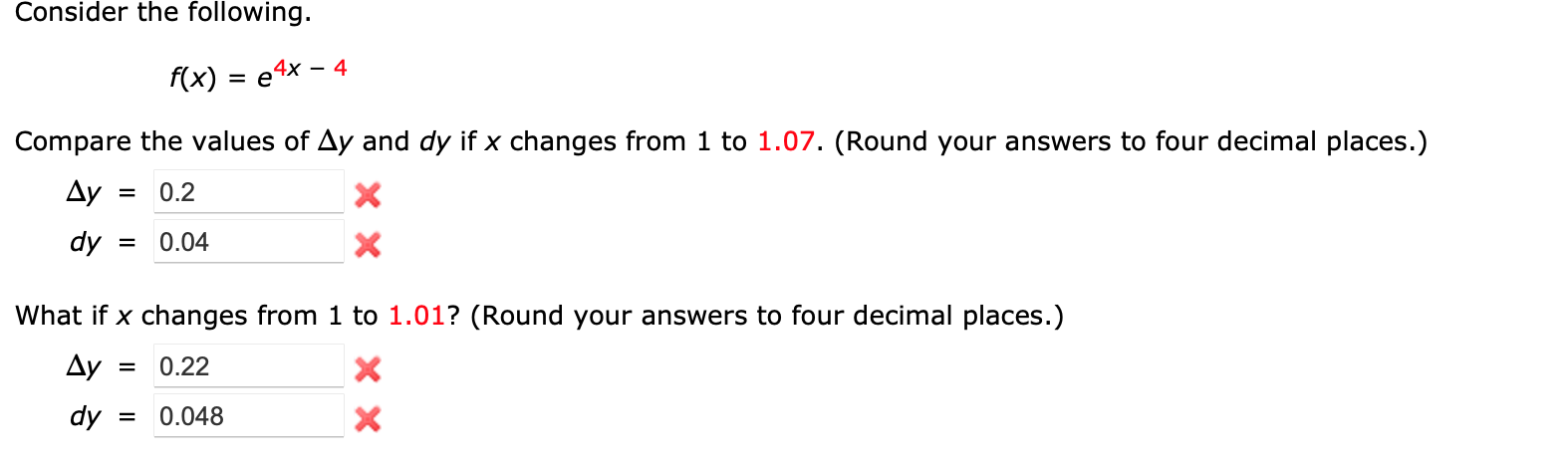 Consider the following.

$f(x) = e^{4x - 4}$

Compare the values of $\Delta y$ and $dy$ if $x$ changes from 1 to 1.07. (Round your answers to four decimal places.)

$\Delta y$ = 0.2

$dy$ = 0.04

What if $x$ changes from 1 to 1.01? (Round your answers to four decimal places.)

$\Delta y$ = 0.22

$dy$ = 0.048